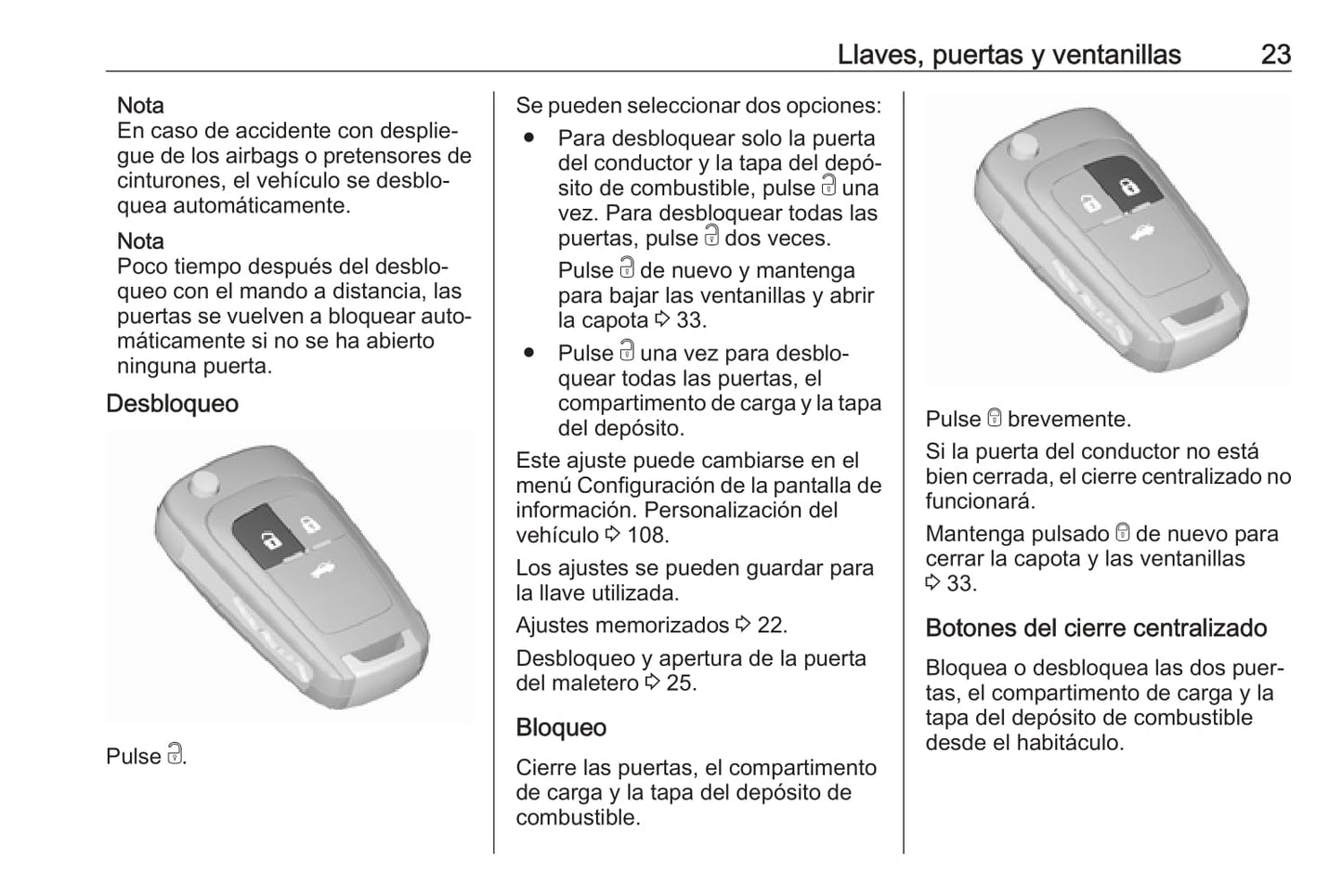 Llaves, puertas y ventanillas 23

Nota
En caso de accidente con despliegue de los airbags o pretensores de cinturones, el vehículo se desbloquea automáticamente.

Nota
Poco tiempo después del desbloqueo con el mando a distancia, las puertas se vuelven a bloquear automáticamente si no se ha abierto ninguna puerta.

Desbloqueo

Pulse 🔓.

Se pueden seleccionar dos opciones:
● Para desbloquear solo la puerta del conductor y la tapa del depósito de combustible, pulse 🔓 una vez. Para desbloquear todas las puertas, pulse 🔓 dos veces.
Pulse 🔓 de nuevo y mantenga para bajar las ventanillas y abrir la capota ⇨ 33.
● Pulse 🔓 una vez para desbloquear todas las puertas, el compartimento de carga y la tapa del depósito.

Este ajuste puede cambiarse en el menú Configuración de la pantalla de información. Personalización del vehículo ⇨ 108.

Los ajustes se pueden guardar para la llave utilizada.

Ajustes memorizados ⇨ 22.

Desbloqueo y apertura de la puerta del maletero ⇨ 25.

Bloqueo

Cierre las puertas, el compartimento de carga y la tapa del depósito de combustible.

Pulse 🔒 brevemente.

Si la puerta del conductor no está bien cerrada, el cierre centralizado no funcionará.

Mantenga pulsado 🔒 de nuevo para cerrar la capota y las ventanillas ⇨ 33.

Botones del cierre centralizado

Bloquea o desbloquea las dos puertas, el compartimento de carga y la tapa del depósito de combustible desde el habitáculo.